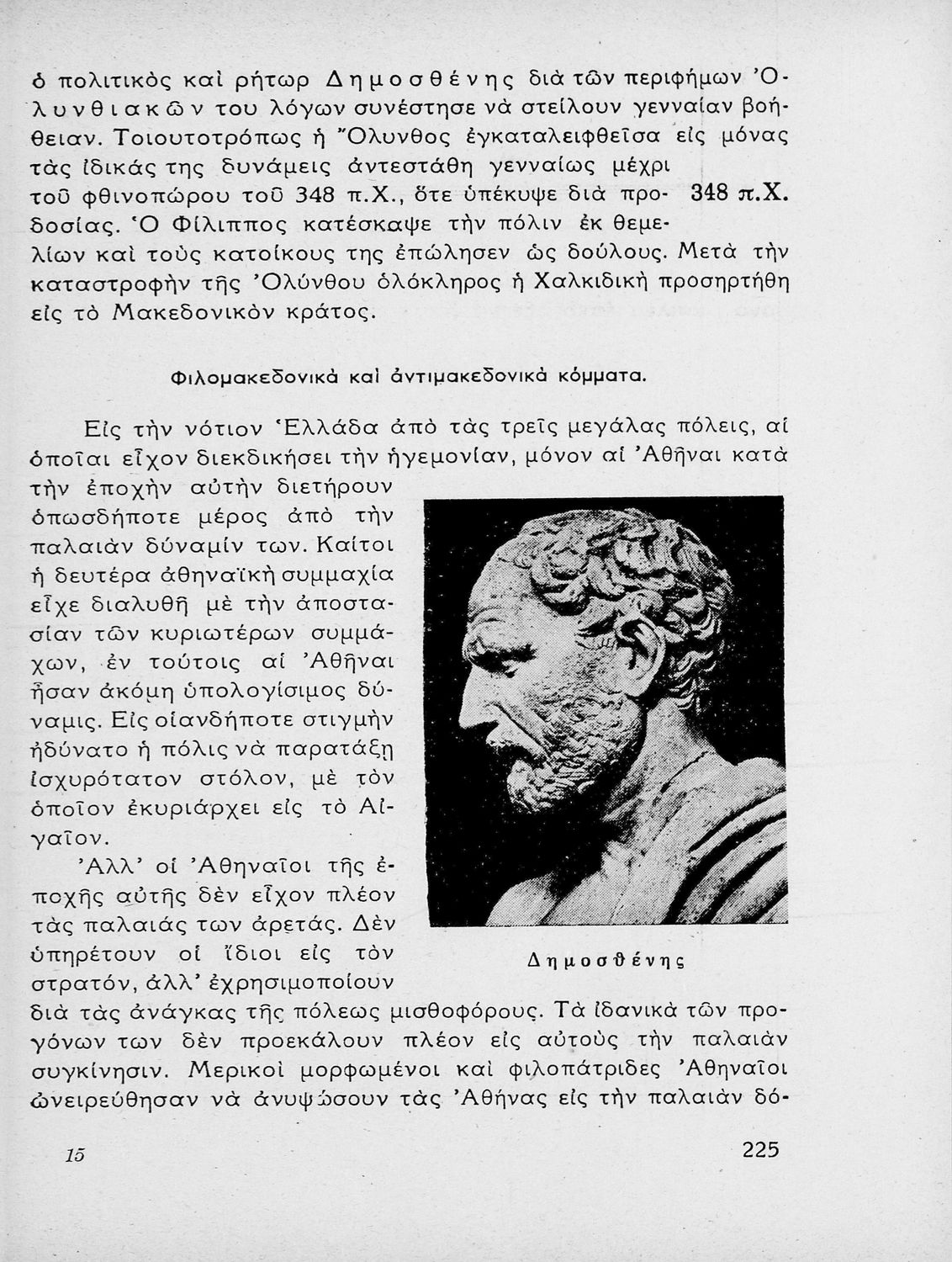 ὁ πολιτικὸς καὶ ρήτωρ Δημοσθένης διὰ τῶν περιφήμων Ὀλυνθιακῶν του λόγων συνέστησε νὰ στείλουν γενναίαν βοήθειαν. Τοιουτοτρόπως ἡ Ὄλυνθος ἐγκαταλειφθεῖσα εἰς μόνας τὰς ἰδικάς της δυνάμεις ἀντεστάθη γενναίως μέχρι τοῦ φθινοπώρου τοῦ 348 π.Χ., ὅτε ὑπέκυψε διὰ προδοσίας. Ὁ Φίλιππος κατέσκαψε τὴν πόλιν ἐκ θεμελίων καὶ τοὺς κατοίκους της ἐπώλησεν ὡς δούλους. Μετὰ τὴν καταστροφὴν τῆς Ὀλύνθου ὁλόκληρος ἡ Χαλκιδικὴ προσηρτήθη εἰς τὸ Μακεδονικὸν κράτος.

348 π.Χ.

Φιλομακεδονικὰ καὶ ἀντιμακεδονικὰ κόμματα.

Εἰς τὴν νότιον Ἑλλάδα ἀπὸ τὰς τρεῖς μεγάλας πόλεις, αἱ ὁποῖαι εἶχον διεκδικήσει τὴν ἡγεμονίαν, μόνον αἱ Ἀθῆναι κατὰ τὴν ἐποχὴν αὐτὴν διετήρουν ὁπωσδήποτε μέρος ἀπὸ τὴν παλαιὰν δύναμίν των. Καίτοι ἡ δευτέρα ἀθηναϊκὴ συμμαχία εἶχε διαλυθῆ μὲ τὴν ἀποστασίαν τῶν κυριωτέρων συμμάχων, ἐν τούτοις αἱ Ἀθῆναι ἦσαν ἀκόμη ὑπολογίσιμος δύναμις. Εἰς οἱανδήποτε στιγμὴν ἠδύνατο ἡ πόλις νὰ παρατάξῃ ἰσχυρότατον στόλον, μὲ τὸν ὁποῖον ἐκυριάρχει εἰς τὸ Αἰγαῖον.

Ἀλλ' οἱ Ἀθηναῖοι τῆς ἐποχῆς αὐτῆς δὲν εἶχον πλέον τὰς παλαιάς των ἀρετάς. Δὲν ὑπηρέτουν οἱ ἴδιοι εἰς τὸν στρατόν, ἀλλ' ἐχρησιμοποίουν διὰ τὰς ἀνάγκας τῆς πόλεως μισθοφόρους. Τὰ ἰδανικὰ τῶν προγόνων των δὲν προεκάλουν πλέον εἰς αὐτοὺς τὴν παλαιὰν συγκίνησιν. Μερικοὶ μορφωμένοι καὶ φιλοπάτριδες Ἀθηναῖοι ὠνειρεύθησαν νὰ ἀνυψώσουν τὰς Ἀθήνας εἰς τὴν παλαιὰν δό-

Δημοσθένης

15

225